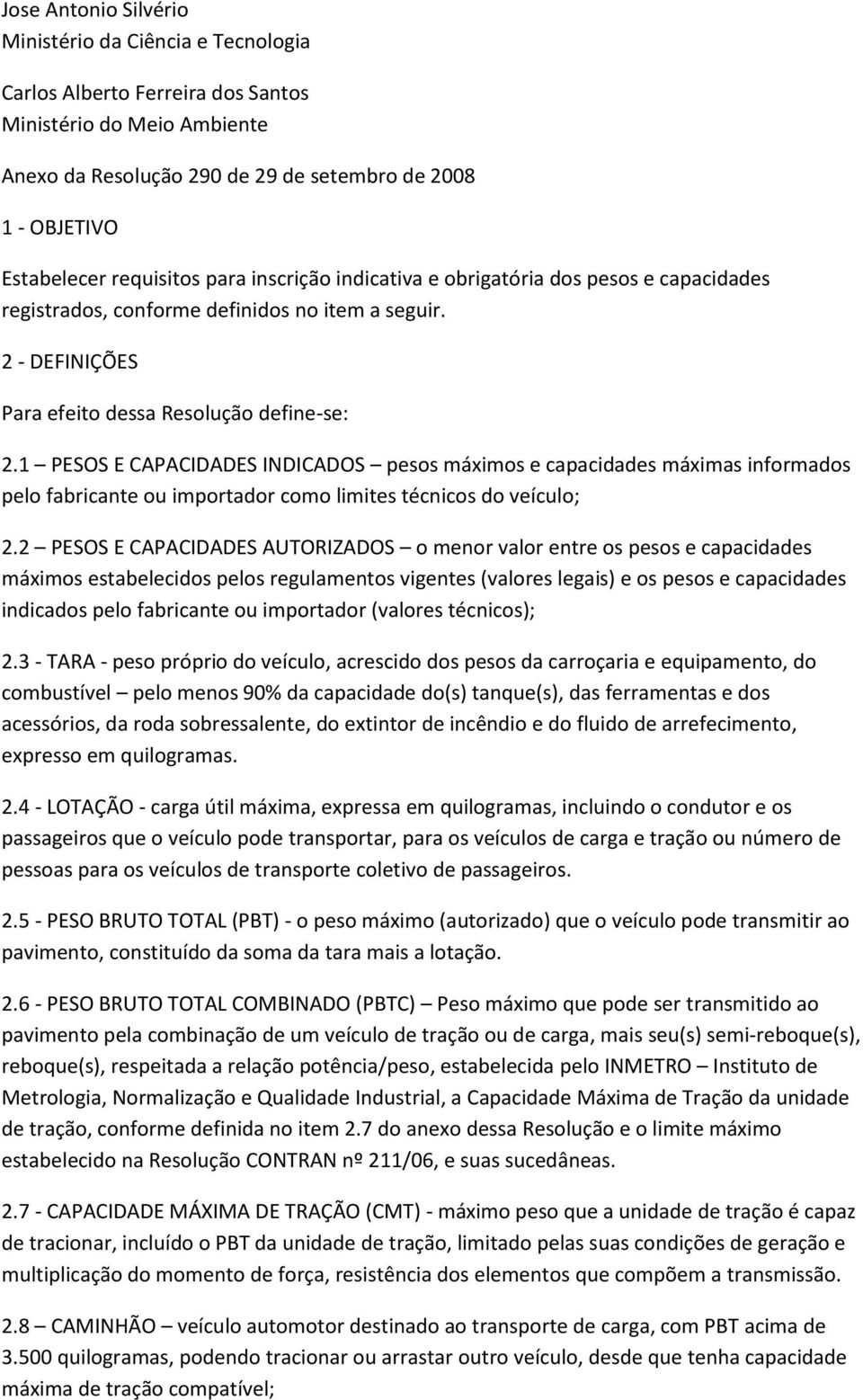 Jose Antonio Silvério
Ministério da Ciência e Tecnologia

Carlos Alberto Ferreira dos Santos
Ministério do Meio Ambiente

Anexo da Resolução 290 de 29 de setembro de 2008

1 - OBJETIVO

Estabelecer requisitos para inscrição indicativa e obrigatória dos pesos e capacidades registrados, conforme definidos no item a seguir.

2 - DEFINIÇÕES

Para efeito dessa Resolução define-se:

2.1 – PESOS E CAPACIDADES INDICADOS – pesos máximos e capacidades máximas informados pelo fabricante ou importador como limites técnicos do veículo;

2.2 – PESOS E CAPACIDADES AUTORIZADOS – o menor valor entre os pesos e capacidades máximos estabelecidos pelos regulamentos vigentes (valores legais) e os pesos e capacidades indicados pelo fabricante ou importador (valores técnicos);

2.3 - TARA - peso próprio do veículo, acrescido dos pesos da carroçaria e equipamento, do combustível – pelo menos 90% da capacidade do(s) tanque(s), das ferramentas e dos acessórios, da roda sobressalente, do extintor de incêndio e do fluido de arrefecimento, expresso em quilogramas.

2.4 - LOTAÇÃO - carga útil máxima, expressa em quilogramas, incluindo o condutor e os passageiros que o veículo pode transportar, para os veículos de carga e tração ou número de pessoas para os veículos de transporte coletivo de passageiros.

2.5 - PESO BRUTO TOTAL (PBT) - o peso máximo (autorizado) que o veículo pode transmitir ao pavimento, constituído da soma da tara mais a lotação.

2.6 - PESO BRUTO TOTAL COMBINADO (PBTC) – Peso máximo que pode ser transmitido ao pavimento pela combinação de um veículo de tração ou de carga, mais seu(s) semi-reboque(s), reboque(s), respeitada a relação potência/peso, estabelecida pelo INMETRO – Instituto de Metrologia, Normalização e Qualidade Industrial, a Capacidade Máxima de Tração da unidade de tração, conforme definida no item 2.7 do anexo dessa Resolução e o limite máximo estabelecido na Resolução CONTRAN nº 211/06, e suas sucedâneas.

2.7 - CAPACIDADE MÁXIMA DE TRAÇÃO (CMT) - máximo peso que a unidade de tração é capaz de tracionar, incluído o PBT da unidade de tração, limitado pelas suas condições de geração e multiplicação do momento de força, resistência dos elementos que compõem a transmissão.

2.8 – CAMINHÃO – veículo automotor destinado ao transporte de carga, com PBT acima de 3.500 quilogramas, podendo tracionar ou arrastar outro veículo, desde que tenha capacidade máxima de tração compatível;